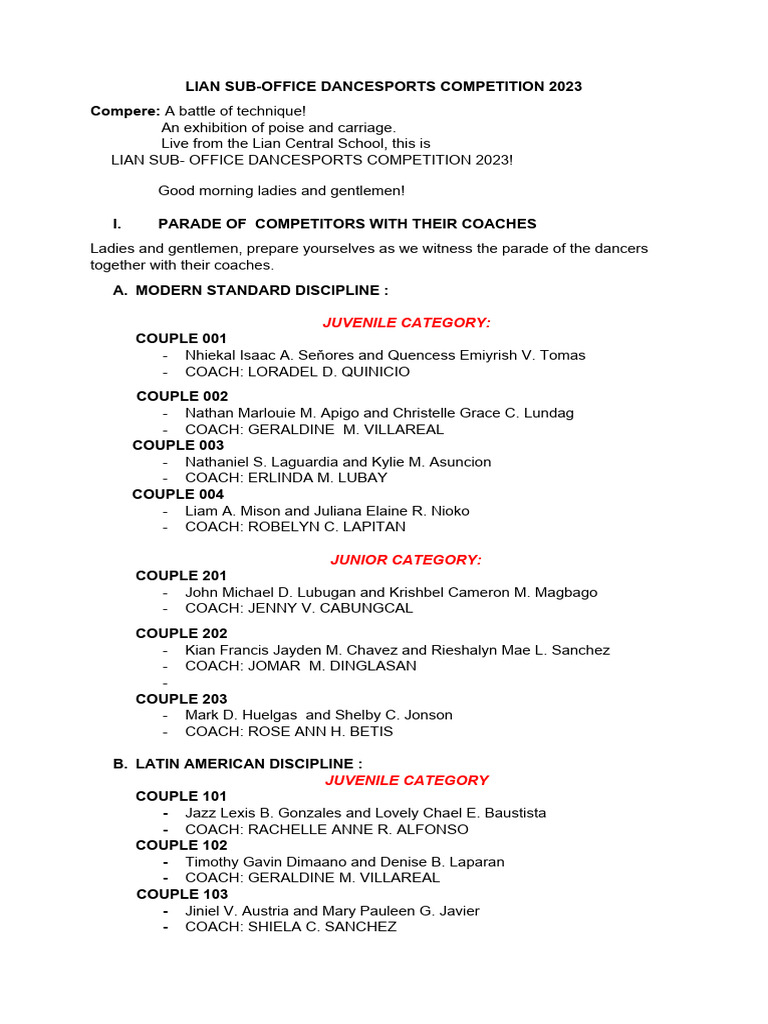 LIAN SUB-OFFICE DANCESPORTS COMPETITION 2023

Compere: A battle of technique!
An exhibition of poise and carriage.
Live from the Lian Central School, this is
LIAN SUB- OFFICE DANCESPORTS COMPETITION 2023!

Good morning ladies and gentlemen!

I. PARADE OF COMPETITORS WITH THEIR COACHES

Ladies and gentlemen, prepare yourselves as we witness the parade of the dancers together with their coaches.

A. MODERN STANDARD DISCIPLINE :

JUVENILE CATEGORY:

COUPLE 001
- Nhiekal Isaac A. Señores and Quencess Emiyrish V. Tomas
- COACH: LORADEL D. QUINICIO

COUPLE 002
- Nathan Marlouie M. Apigo and Christelle Grace C. Lundag
- COACH: GERALDINE M. VILLAREAL

COUPLE 003
- Nathaniel S. Laguardia and Kylie M. Asuncion
- COACH: ERLINDA M. LUBAY

COUPLE 004
- Liam A. Mison and Juliana Elaine R. Nioko
- COACH: ROBELYN C. LAPITAN

JUNIOR CATEGORY:

COUPLE 201
- John Michael D. Lubugan and Krishbel Cameron M. Magbago
- COACH: JENNY V. CABUNGCAL

COUPLE 202
- Kian Francis Jayden M. Chavez and Rieshalyn Mae L. Sanchez
- COACH: JOMAR M. DINGLASAN
-

COUPLE 203
- Mark D. Huelgas and Shelby C. Jonson
- COACH: ROSE ANN H. BETIS

B. LATIN AMERICAN DISCIPLINE :

JUVENILE CATEGORY

COUPLE 101
- Jazz Lexis B. Gonzales and Lovely Chael E. Baustista
- COACH: RACHELLE ANNE R. ALFONSO

COUPLE 102
- Timothy Gavin Dimaano and Denise B. Laparan
- COACH: GERALDINE M. VILLAREAL

COUPLE 103
- Jiniel V. Austria and Mary Pauleen G. Javier
- COACH: SHIELA C. SANCHEZ